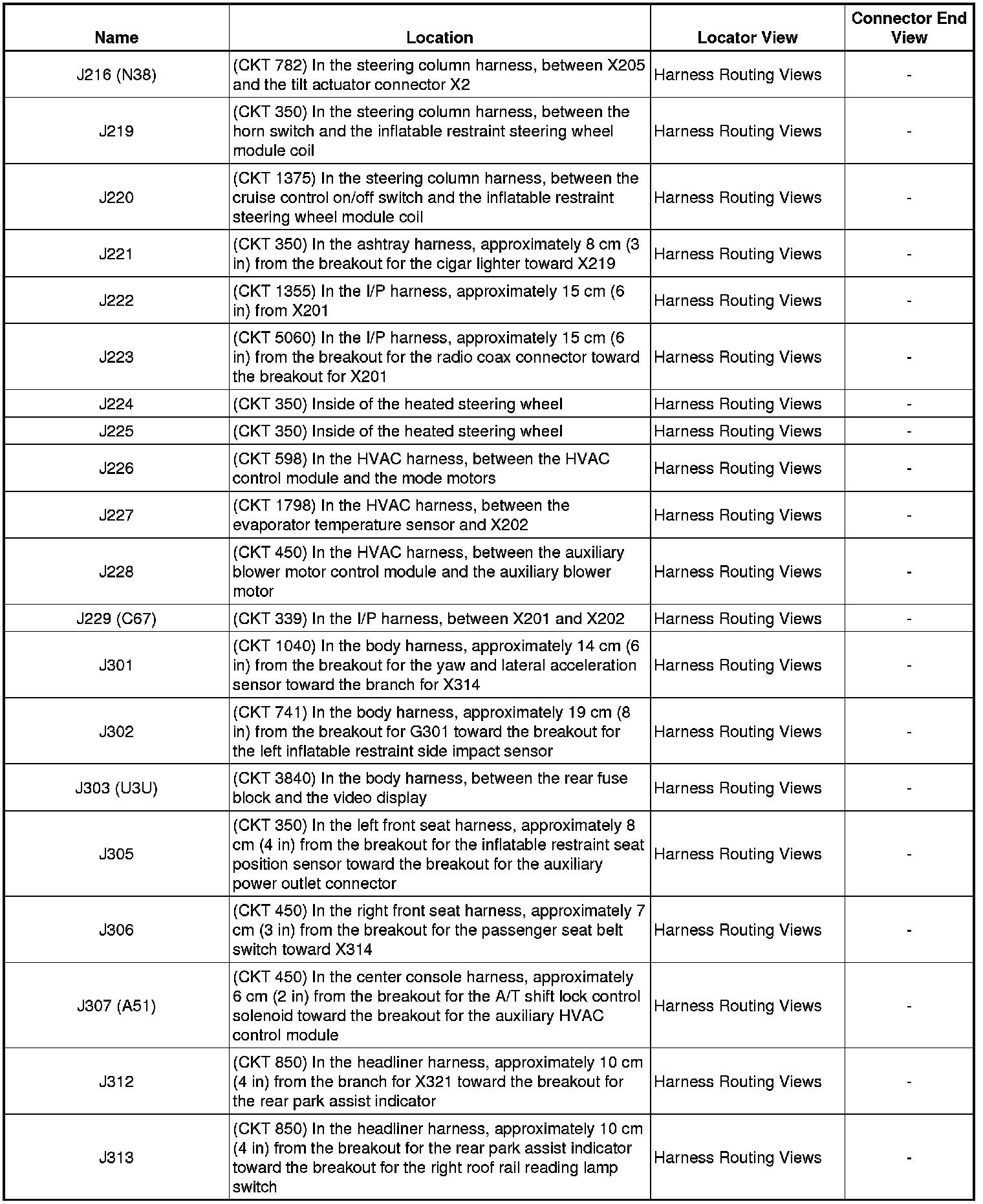 | Name | Location | Locator View | Connector End View |
|---|---|---|---|
| J216 (N38) | (CKT 782) In the steering column harness, between X205 and the tilt actuator connector X2 | Harness Routing Views | - |
| J219 | (CKT 350) In the steering column harness, between the horn switch and the inflatable restraint steering wheel module coil | Harness Routing Views | - |
| J220 | (CKT 1375) In the steering column harness, between the cruise control on/off switch and the inflatable restraint steering wheel module coil | Harness Routing Views | - |
| J221 | (CKT 350) In the ashtray harness, approximately 8 cm (3 in) from the breakout for the cigar lighter toward X219 | Harness Routing Views | - |
| J222 | (CKT 1355) In the I/P harness, approximately 15 cm (6 in) from X201 | Harness Routing Views | - |
| J223 | (CKT 5060) In the I/P harness, approximately 15 cm (6 in) from the breakout for the radio coax connector toward the breakout for X201 | Harness Routing Views | - |
| J224 | (CKT 350) Inside of the heated steering wheel | Harness Routing Views | - |
| J225 | (CKT 350) Inside of the heated steering wheel | Harness Routing Views | - |
| J226 | (CKT 598) In the HVAC harness, between the HVAC control module and the mode motors | Harness Routing Views | - |
| J227 | (CKT 1798) In the HVAC harness, between the evaporator temperature sensor and X202 | Harness Routing Views | - |
| J228 | (CKT 450) In the HVAC harness, between the auxiliary blower motor control module and the auxiliary blower motor | Harness Routing Views | - |
| J229 (C67) | (CKT 339) In the I/P harness, between X201 and X202 | Harness Routing Views | - |
| J301 | (CKT 1040) In the body harness, approximately 14 cm (6 in) from the breakout for the yaw and lateral acceleration sensor toward the branch for X314 | Harness Routing Views | - |
| J302 | (CKT 741) In the body harness, approximately 19 cm (8 in) from the breakout for G301 toward the breakout for the left inflatable restraint side impact sensor | Harness Routing Views | - |
| J303 (U3U) | (CKT 3840) In the body harness, between the rear fuse block and the video display | Harness Routing Views | - |
| J305 | (CKT 350) In the left front seat harness, approximately 8 cm (4 in) from the breakout for the inflatable restraint seat position sensor toward the breakout for the auxiliary power outlet connector | Harness Routing Views | - |
| J306 | (CKT 450) In the right front seat harness, approximately 7 cm (3 in) from the breakout for the passenger seat belt switch toward X314 | Harness Routing Views | - |
| J307 (A51) | (CKT 450) In the center console harness, approximately 6 cm (2 in) from the breakout for the A/T shift lock control solenoid toward the breakout for the auxiliary HVAC control module | Harness Routing Views | - |
| J312 | (CKT 850) In the headliner harness, approximately 10 cm (4 in) from the branch for X321 toward the breakout for the rear park assist indicator | Harness Routing Views | - |
| J313 | (CKT 850) In the headliner harness, approximately 10 cm (4 in) from the breakout for the rear park assist indicator toward the breakout for the right roof rail reading lamp switch | Harness Routing Views | - |